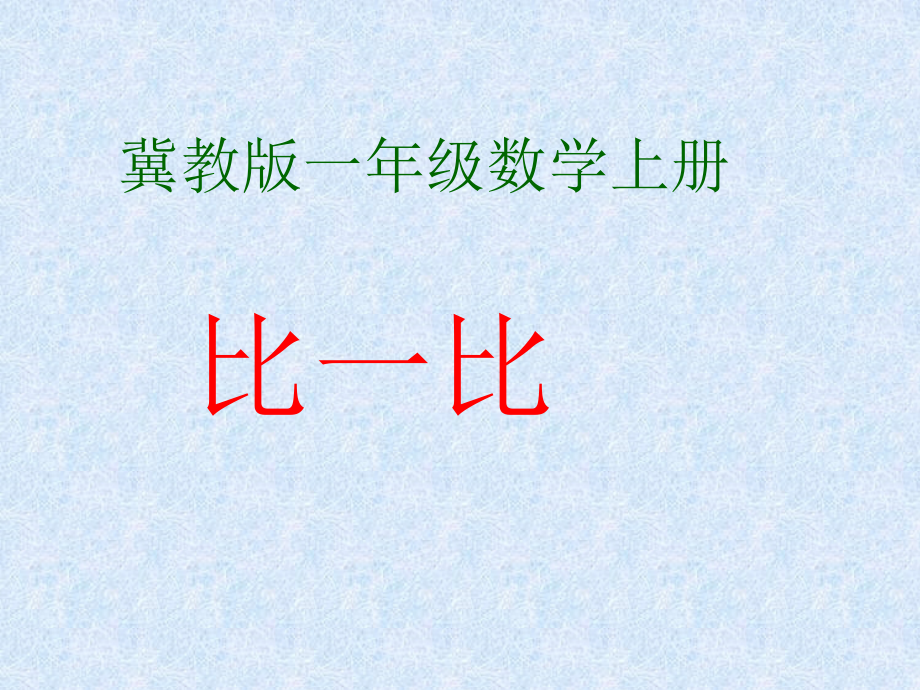 冀教版一年级数学上册

比一比